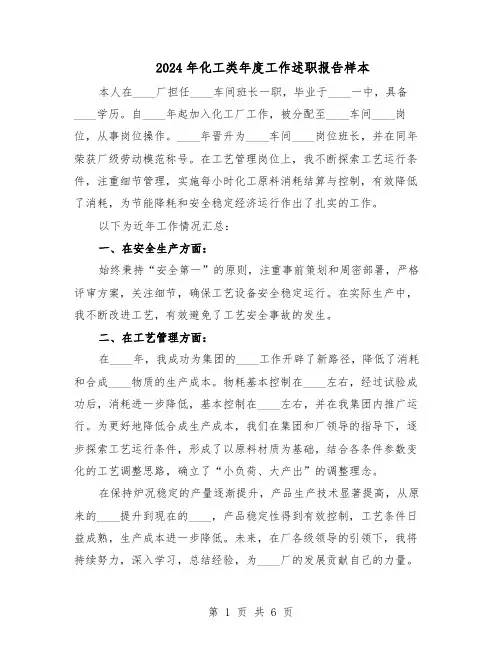 2024年化工类年度工作述职报告样本

本人在____厂担任____车间班长一职，毕业于____一中，具备____学历。自____年起加入化工厂工作，被分配至____车间____岗位，从事岗位操作。____年晋升为____车间____岗位班长，并在同年荣获厂级劳动模范称号。在工艺管理岗位上，我不断探索工艺运行条件，注重细节管理，实施每小时化工原料消耗结算与控制，有效降低了消耗，为节能降耗和安全稳定经济运行作出了扎实的工作。

以下为近年工作情况汇总：

一、在安全生产方面：

始终秉持“安全第一”的原则，注重事前策划和周密部署，严格评审方案，关注细节，确保工艺设备安全稳定运行。在实际生产中，我不断改进工艺，有效避免了工艺安全事故的发生。

二、在工艺管理方面：

在____年，我成功为集团的____工作开辟了新路径，降低了消耗和合成____物质的生产成本。物耗基本控制在____左右，经过试验成功后，消耗进一步降低，基本控制在____左右，并在我集团内推广运行。为更好地降低合成生产成本，我们在集团和厂领导的指导下，逐步探索工艺运行条件，形成了以原料材质为基础，结合各条件参数变化的工艺调整思路，确立了“小负荷、大产出”的调整理念。

在保持炉况稳定的产量逐渐提升，产品生产技术显著提高，从原来的____提升到现在的____，产品稳定性得到有效控制，工艺条件日益成熟，生产成本进一步降低。未来，在厂各级领导的引领下，我将持续努力，深入学习，总结经验，为____厂的发展贡献自己的力量。

第 1 页 共 6 页